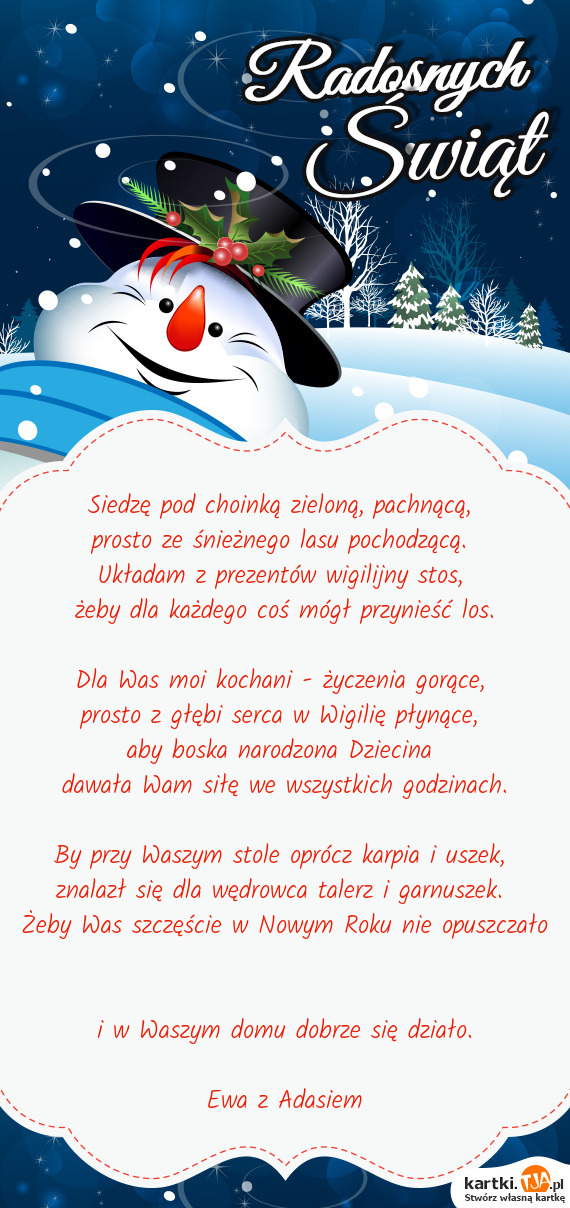 Radosnych Świąt

Siedzę pod choinką zieloną, pachnącą, prosto ze śnieżnego lasu pochodzącą. Układam z prezentów wigilijny stos, żeby dla każdego coś mógł przynieść los.

Dla Was moi kochani - życzenia gorące, prosto z głębi serca w Wigilię płynące, aby boska narodzona Dziecina dawała Wam siłę we wszystkich godzinach.

By przy Waszym stole oprócz karpia i uszek, znalazł się dla wędrowca talerz i garnuszek. Żeby Was szczęście w Nowym Roku nie opuszczało

i w Waszym domu dobrze się działo.

Ewa z Adasiem

kartki.TJA.pl
Stwórz własną kartkę